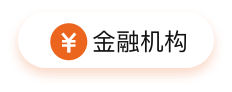 ¥ 金融机构